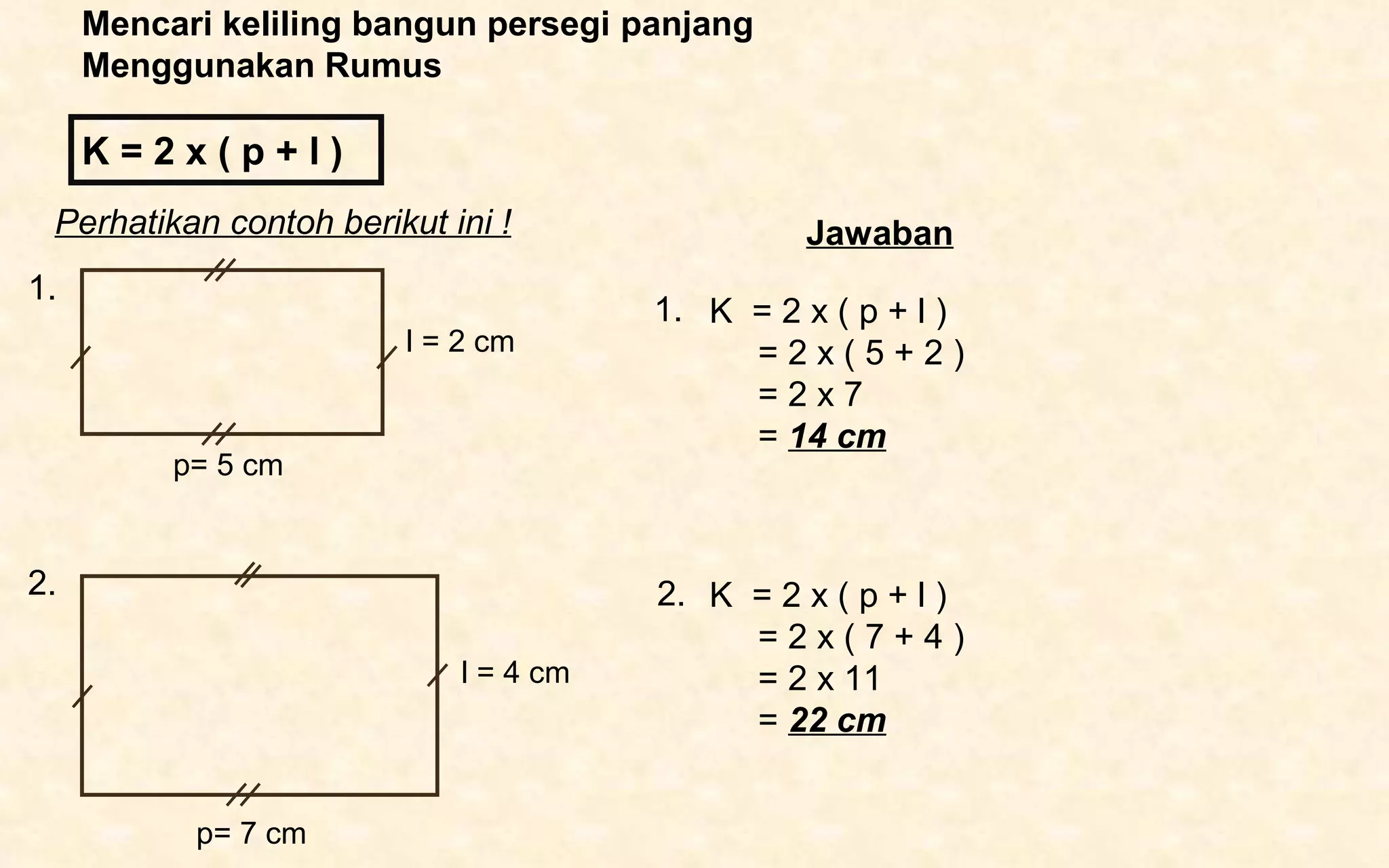 Mencari keliling bangun persegi panjang
Menggunakan Rumus

K = 2 x ( p + l )

Perhatikan contoh berikut ini !

1.

l = 2 cm

p= 5 cm

2.

l = 4 cm

p= 7 cm

Jawaban

1. K = 2 x ( p + l )
= 2 x ( 5 + 2 )
= 2 x 7
= 14 cm

2. K = 2 x ( p + l )
= 2 x ( 7 + 4 )
= 2 x 11
= 22 cm